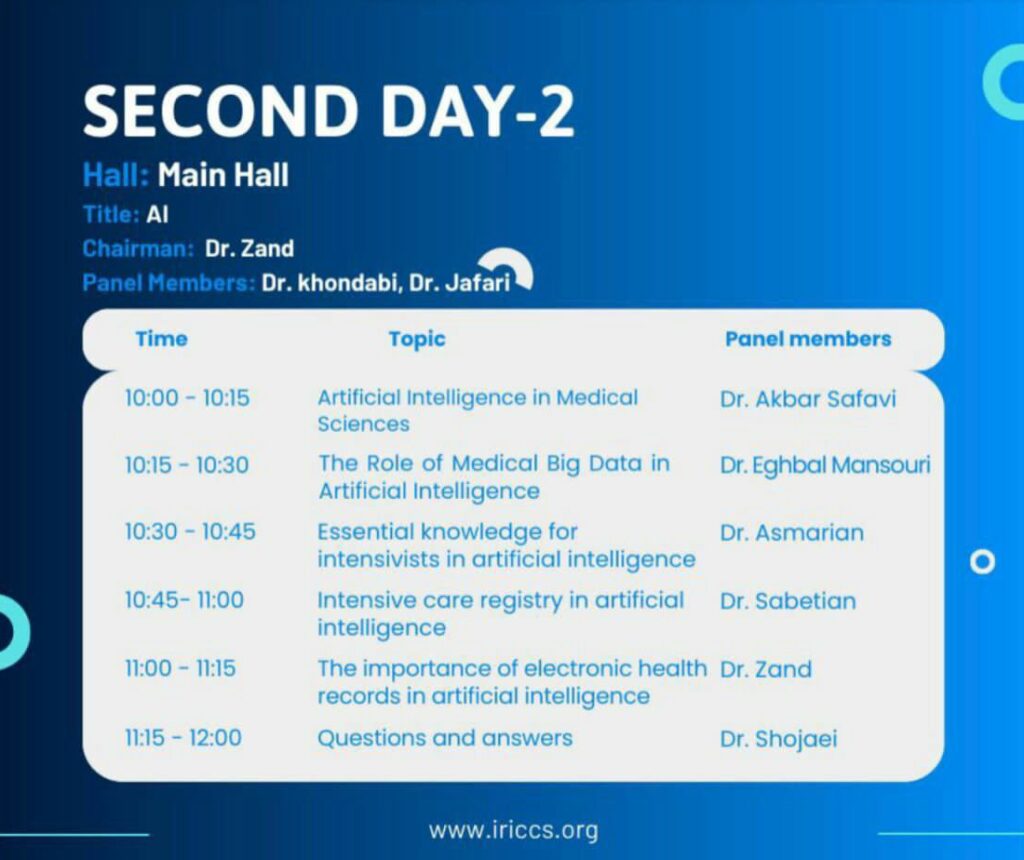 SECOND DAY-2

Hall: Main Hall
Title: AI
Chairman: Dr. Zand
Panel Members: Dr. khondabi, Dr. Jafari

| Time | Topic | Panel members |
|---|---|---|
| 10:00 - 10:15 | Artificial Intelligence in Medical Sciences | Dr. Akbar Safavi |
| 10:15 - 10:30 | The Role of Medical Big Data in Artificial Intelligence | Dr. Eghbal Mansouri |
| 10:30 - 10:45 | Essential knowledge for intensivists in artificial intelligence | Dr. Asmarian |
| 10:45- 11:00 | Intensive care registry in artificial intelligence | Dr. Sabetian |
| 11:00 - 11:15 | The importance of electronic health records in artificial intelligence | Dr. Zand |
| 11:15 - 12:00 | Questions and answers | Dr. Shojaei |

www.iriccs.org